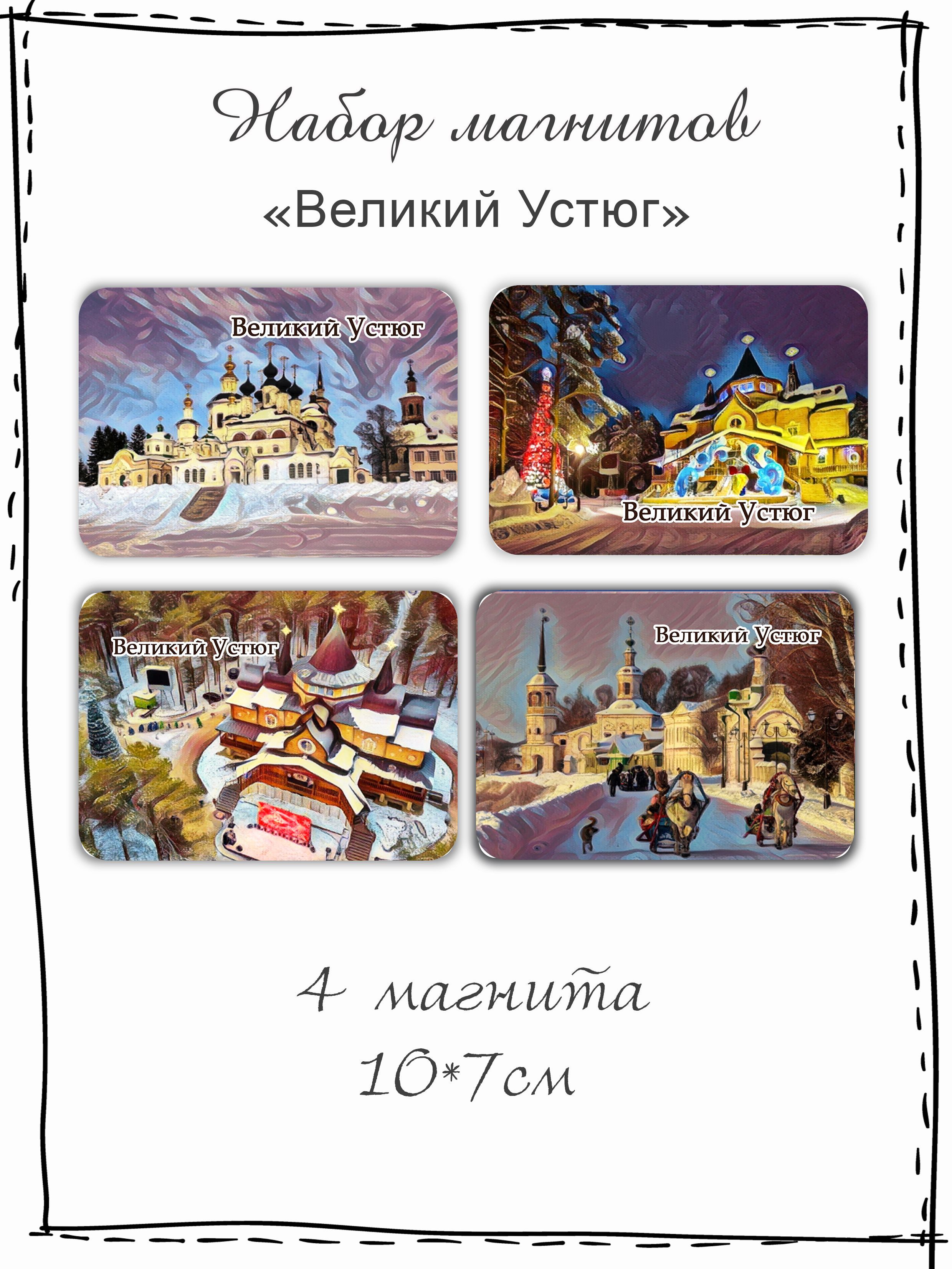 Набор магнитов
«Великий Устюг»

Великий Устюг

Великий Устюг

Великий Устюг

Великий Устюг

4 магнита
10*7см